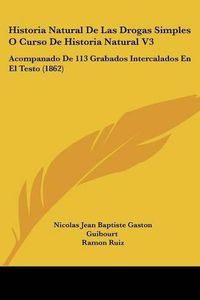 Historia Natural De Las Drogas Simples O Curso De Historia Natural V3

Acompanado De 113 Grabados Intercalados En El Testo (1862)

Nicolas Jean Baptiste Gaston Guibourt
Ramon Ruiz